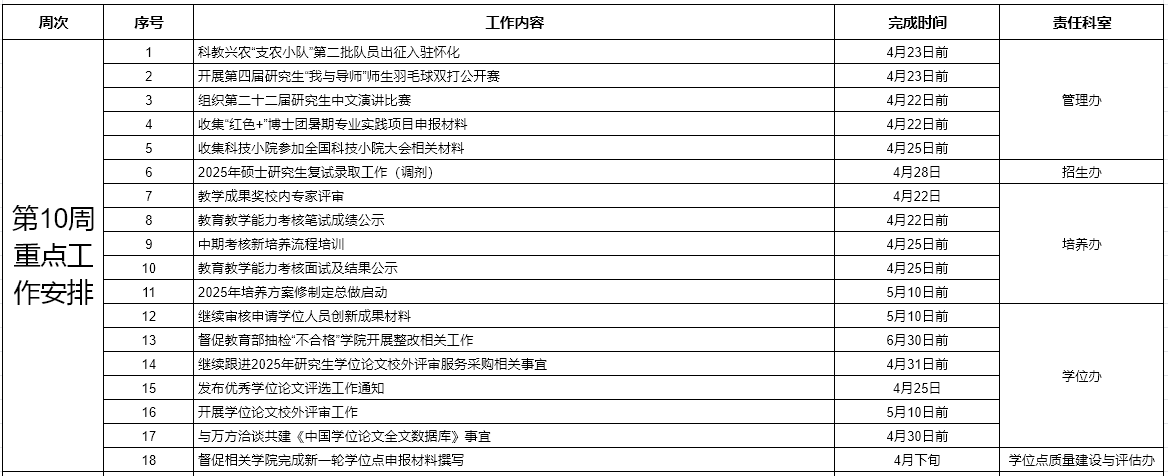 | 周次 | 序号 | 工作内容 | 完成时间 | 责任科室 |
|---|---|---|---|---|
| 第10周重点工作安排 | 1 | 科教兴农“支农小队”第二批队员出征入驻怀化 | 4月23日前 | 管理办 |
| | 2 | 开展第四届研究生“我与导师”师生羽毛球双打公开赛 | 4月23日前 | |
| | 3 | 组织第二十二届研究生中文演讲比赛 | 4月22日前 | |
| | 4 | 收集“红色+”博士团暑期专业实践项目申报材料 | 4月22日前 | |
| | 5 | 收集科技小院参加全国科技小院大会相关材料 | 4月25日前 | |
| | 6 | 2025年硕士研究生复试录取工作（调剂） | 4月28日 | 招生办 |
| | 7 | 教学成果奖校内专家评审 | 4月22日 | 培养办 |
| | 8 | 教育教学能力考核笔试成绩公示 | 4月22日前 | |
| | 9 | 中期考核新培养流程培训 | 4月25日前 | |
| | 10 | 教育教学能力考核面试及结果公示 | 4月25日前 | |
| | 11 | 2025年培养方案修制定总做启动 | 5月10日前 | |
| | 12 | 继续审核申请学位人员创新成果材料 | 5月10日前 | 学位办 |
| | 13 | 督促教育部抽检“不合格”学院开展整改相关工作 | 6月30日前 | |
| | 14 | 继续跟进2025年研究生学位论文校外评审服务采购相关事宜 | 4月31日前 | |
| | 15 | 发布优秀学位论文评选工作通知 | 4月25日 | |
| | 16 | 开展学位论文校外评审工作 | 5月10日前 | |
| | 17 | 与万方洽谈共建《中国学位论文全文数据库》事宜 | 4月30日前 | |
| | 18 | 督促相关学院完成新一轮学位点申报材料撰写 | 4月下旬 | 学位点质量建设与评估办 |